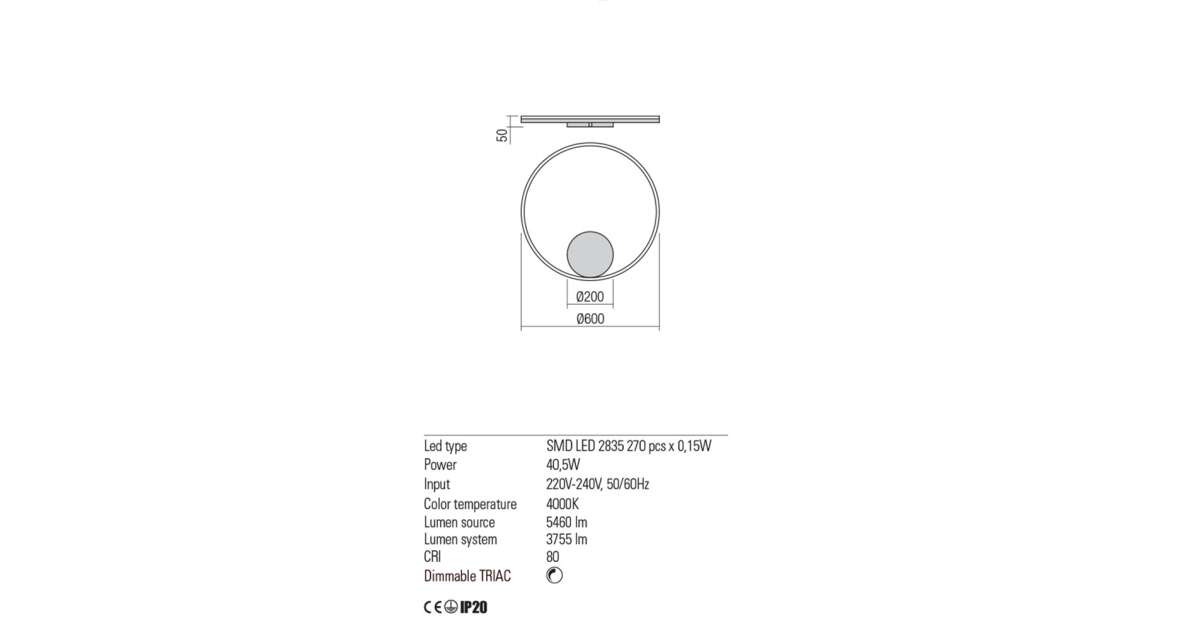 50

Ø200

Ø600

| | |
|---|---|
| Led type | SMD LED 2835 270 pcs x 0,15W |
| Power | 40,5W |
| Input | 220V-240V, 50/60Hz |
| Color temperature | 4000K |
| Lumen source | 5460 lm |
| Lumen system | 3755 lm |
| CRI | 80 |
| Dimmable TRIAC | |

CE IP20